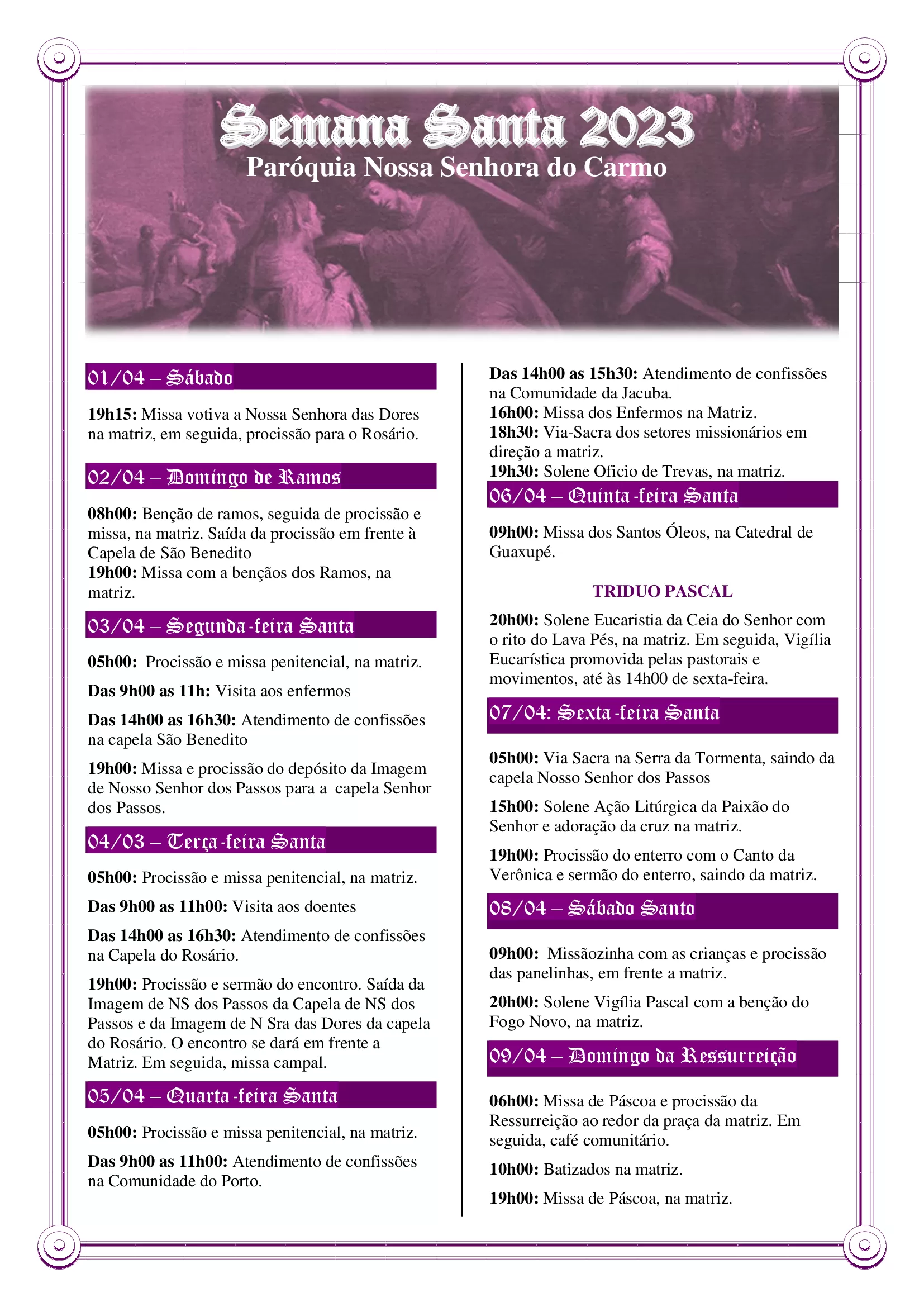 Semana Santa 2023
Paróquia Nossa Senhora do Carmo

01/04 – Sábado

19h15: Missa votiva a Nossa Senhora das Dores na matriz, em seguida, procissão para o Rosário.

02/04 – Domingo de Ramos

08h00: Benção de ramos, seguida de procissão e missa, na matriz. Saída da procissão em frente à Capela de São Benedito
19h00: Missa com a bençãos dos Ramos, na matriz.

03/04 – Segunda-feira Santa

05h00: Procissão e missa penitencial, na matriz.

Das 9h00 as 11h: Visita aos enfermos

Das 14h00 as 16h30: Atendimento de confissões na capela São Benedito

19h00: Missa e procissão do depósito da Imagem de Nosso Senhor dos Passos para a capela Senhor dos Passos.

04/03 – Terça-feira Santa

05h00: Procissão e missa penitencial, na matriz.

Das 9h00 as 11h00: Visita aos doentes

Das 14h00 as 16h30: Atendimento de confissões na Capela do Rosário.

19h00: Procissão e sermão do encontro. Saída da Imagem de NS dos Passos da Capela de NS dos Passos e da Imagem de N Sra das Dores da capela do Rosário. O encontro se dará em frente a Matriz. Em seguida, missa campal.

05/04 – Quarta-feira Santa

05h00: Procissão e missa penitencial, na matriz.

Das 9h00 as 11h00: Atendimento de confissões na Comunidade do Porto.

Das 14h00 as 15h30: Atendimento de confissões na Comunidade da Jacuba.
16h00: Missa dos Enfermos na Matriz.
18h30: Via-Sacra dos setores missionários em direção a matriz.
19h30: Solene Oficio de Trevas, na matriz.

06/04 – Quinta-feira Santa

09h00: Missa dos Santos Óleos, na Catedral de Guaxupé.

TRIDUO PASCAL

20h00: Solene Eucaristia da Ceia do Senhor com o rito do Lava Pés, na matriz. Em seguida, Vigília Eucarística promovida pelas pastorais e movimentos, até às 14h00 de sexta-feira.

07/04: Sexta-feira Santa

05h00: Via Sacra na Serra da Tormenta, saindo da capela Nosso Senhor dos Passos

15h00: Solene Ação Litúrgica da Paixão do Senhor e adoração da cruz na matriz.

19h00: Procissão do enterro com o Canto da Verônica e sermão do enterro, saindo da matriz.

08/04 – Sábado Santo

09h00: Missãozinha com as crianças e procissão das panelinhas, em frente a matriz.

20h00: Solene Vigília Pascal com a benção do Fogo Novo, na matriz.

09/04 – Domingo da Ressurreição

06h00: Missa de Páscoa e procissão da Ressurreição ao redor da praça da matriz. Em seguida, café comunitário.

10h00: Batizados na matriz.

19h00: Missa de Páscoa, na matriz.